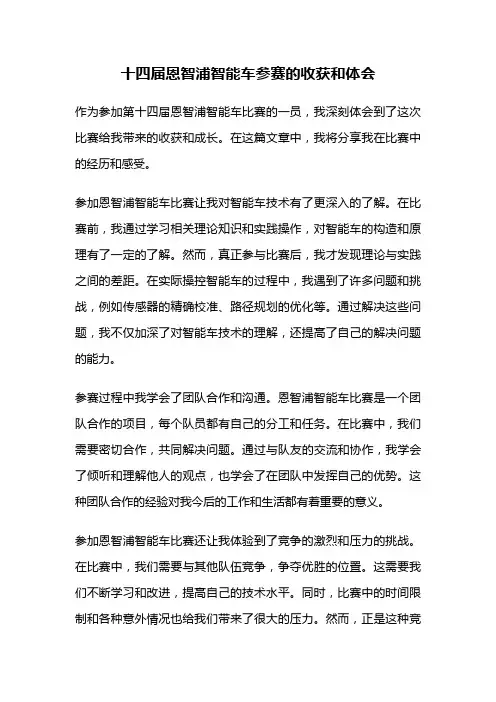 十四届恩智浦智能车参赛的收获和体会

作为参加第十四届恩智浦智能车比赛的一员，我深刻体会到了这次比赛给我带来的收获和成长。在这篇文章中，我将分享我在比赛中的经历和感受。

参加恩智浦智能车比赛让我对智能车技术有了更深入的了解。在比赛前，我通过学习相关理论知识和实践操作，对智能车的构造和原理有了一定的了解。然而，真正参与比赛后，我才发现理论与实践之间的差距。在实际操控智能车的过程中，我遇到了许多问题和挑战，例如传感器的精确校准、路径规划的优化等。通过解决这些问题，我不仅加深了对智能车技术的理解，还提高了自己的解决问题的能力。

参赛过程中我学会了团队合作和沟通。恩智浦智能车比赛是一个团队合作的项目，每个队员都有自己的分工和任务。在比赛中，我们需要密切合作，共同解决问题。通过与队友的交流和协作，我学会了倾听和理解他人的观点，也学会了在团队中发挥自己的优势。这种团队合作的经验对我今后的工作和生活都有着重要的意义。

参加恩智浦智能车比赛还让我体验到了竞争的激烈和压力的挑战。在比赛中，我们需要与其他队伍竞争，争夺优胜的位置。这需要我们不断学习和改进，提高自己的技术水平。同时，比赛中的时间限制和各种意外情况也给我们带来了很大的压力。然而，正是这种竞